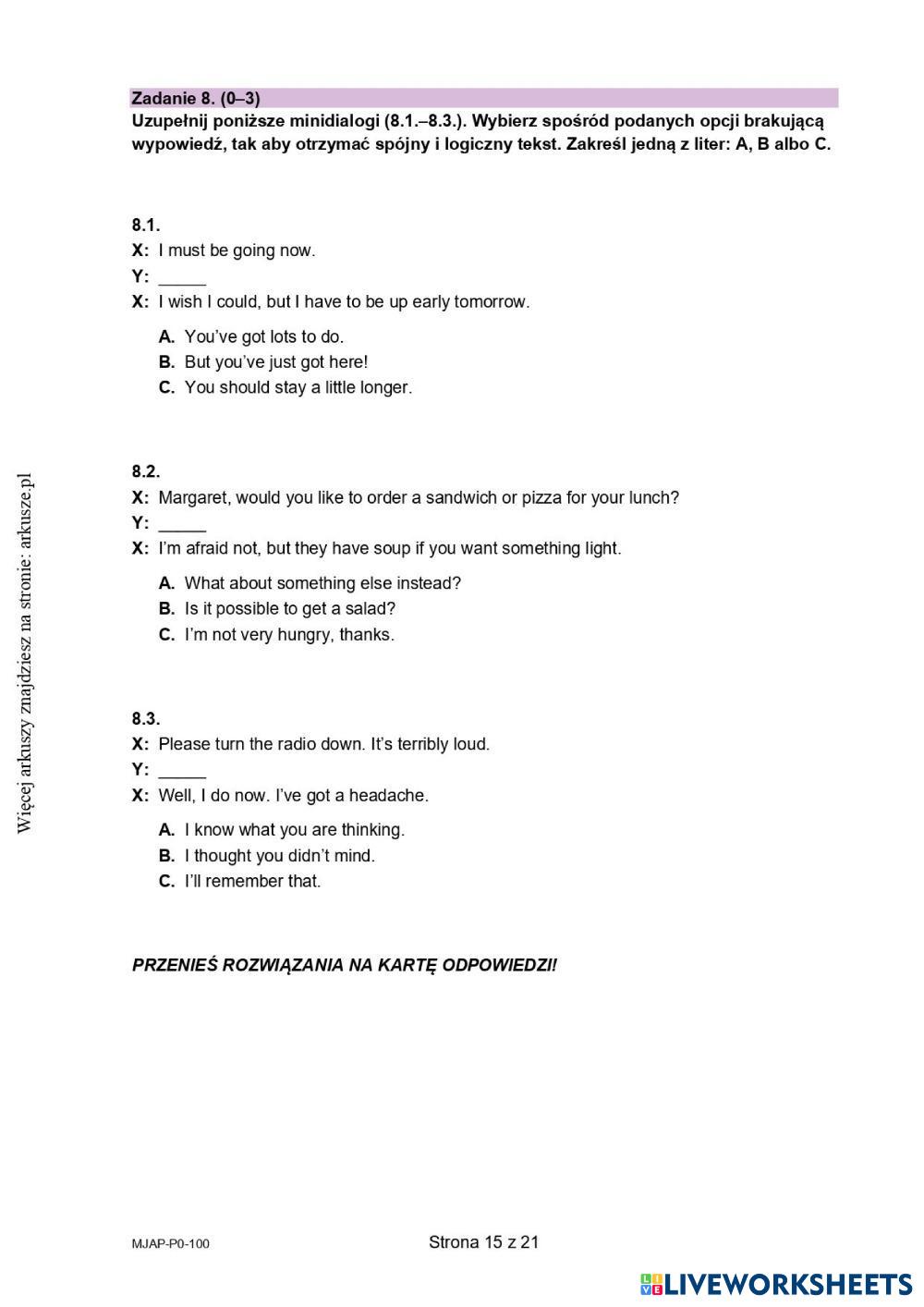 Zadanie 8. (0–3)
Uzupełnij poniższe minidialogi (8.1.–8.3.). Wybierz spośród podanych opcji brakującą wypowiedź, tak aby otrzymać spójny i logiczny tekst. Zakreśl jedną z liter: A, B albo C.

8.1.
X: I must be going now.
Y: _____
X: I wish I could, but I have to be up early tomorrow.

A. You've got lots to do.
B. But you've just got here!
C. You should stay a little longer.

8.2.
X: Margaret, would you like to order a sandwich or pizza for your lunch?
Y: _____
X: I'm afraid not, but they have soup if you want something light.

A. What about something else instead?
B. Is it possible to get a salad?
C. I'm not very hungry, thanks.

8.3.
X: Please turn the radio down. It's terribly loud.
Y: _____
X: Well, I do now. I've got a headache.

A. I know what you are thinking.
B. I thought you didn't mind.
C. I'll remember that.

PRZENIEŚ ROZWIĄZANIA NA KARTĘ ODPOWIEDZI!

Więcej arkuszy znajdziesz na stronie: arkusze.pl

MJAP-P0-100

Strona 15 z 21

LIVEWORKSHEETS